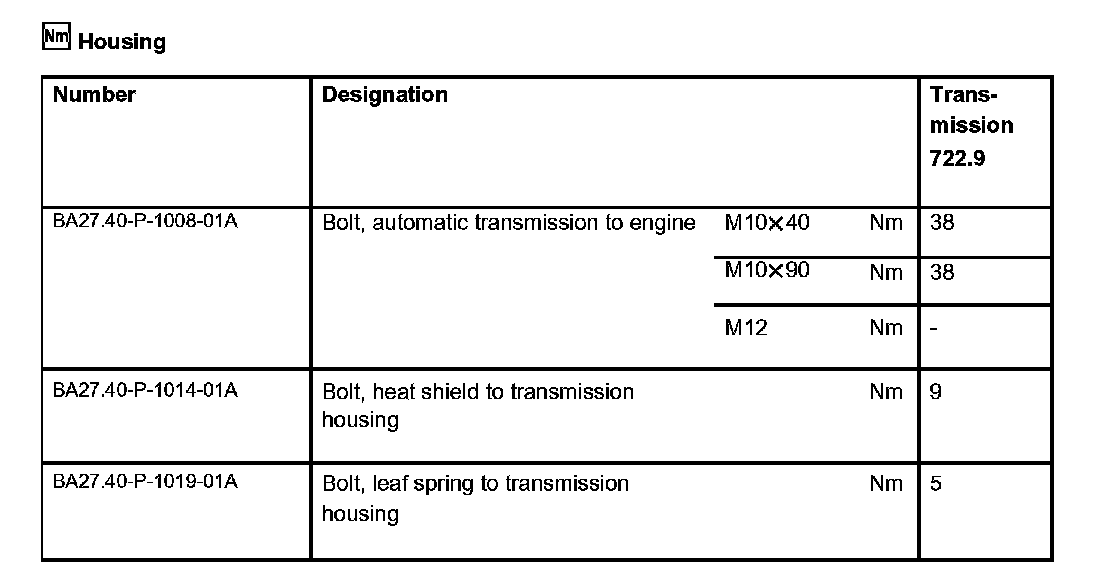 Nm Housing

| Number | Designation | | | Transmission 722.9 |
|---|---|---|---|---|
| BA27.40-P-1008-01A | Bolt, automatic transmission to engine | M10×40 | Nm | 38 |
| | | M10×90 | Nm | 38 |
| | | M12 | Nm | - |
| BA27.40-P-1014-01A | Bolt, heat shield to transmission housing | | Nm | 9 |
| BA27.40-P-1019-01A | Bolt, leaf spring to transmission housing | | Nm | 5 |